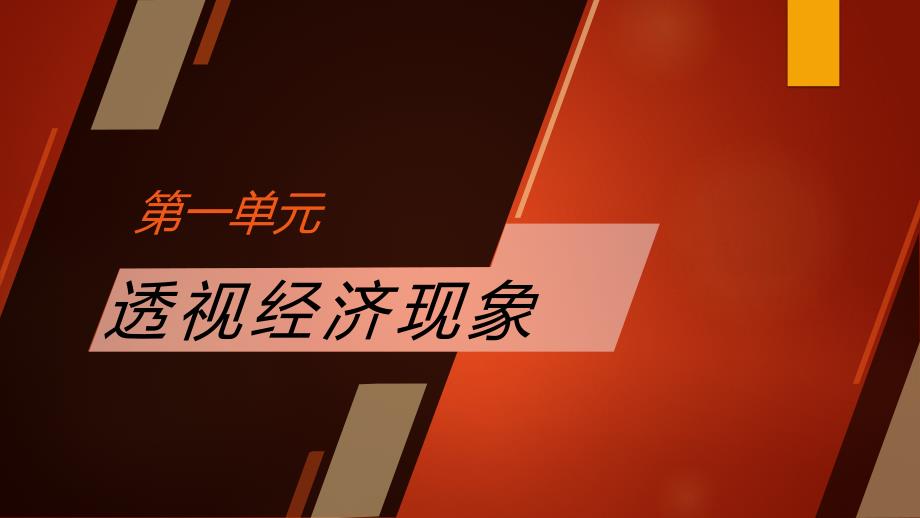 第一单元

透视经济现象